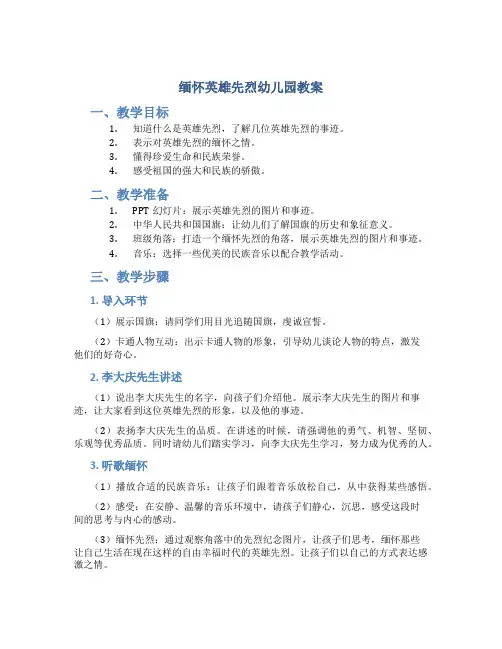 缅怀英雄先烈幼儿园教案

一、教学目标

1. 知道什么是英雄先烈，了解几位英雄先烈的事迹。
2. 表示对英雄先烈的缅怀之情。
3. 懂得珍爱生命和民族荣誉。
4. 感受祖国的强大和民族的骄傲。

二、教学准备

1. PPT 幻灯片：展示英雄先烈的图片和事迹。
2. 中华人民共和国国旗：让幼儿们了解国旗的历史和象征意义。
3. 班级角落：打造一个缅怀先烈的角落，展示英雄先烈的图片和事迹。
4. 音乐：选择一些优美的民族音乐以配合教学活动。

三、教学步骤

1. 导入环节

（1）展示国旗：请同学们用目光追随国旗，虔诚宣誓。

（2）卡通人物互动：出示卡通人物的形象，引导幼儿谈论人物的特点，激发他们的好奇心。

2. 李大庆先生讲述

（1）说出李大庆先生的名字，向孩子们介绍他。展示李大庆先生的图片和事迹，让大家看到这位英雄先烈的形象，以及他的事迹。

（2）表扬李大庆先生的品质。在讲述的时候，请强调他的勇气、机智、坚韧、乐观等优秀品质。同时请幼儿们踏实学习，向李大庆先生学习，努力成为优秀的人。

3. 听歌缅怀

（1）播放合适的民族音乐：让孩子们跟着音乐放松自己，从中获得某些感悟。

（2）感受：在安静、温馨的音乐环境中，请孩子们静心，沉思，感受这段时间的思考与内心的感动。

（3）缅怀先烈：通过观察角落中的先烈纪念图片，让孩子们思考，缅怀那些让自己生活在现在这样的自由幸福时代的英雄先烈。让孩子们以自己的方式表达感激之情。